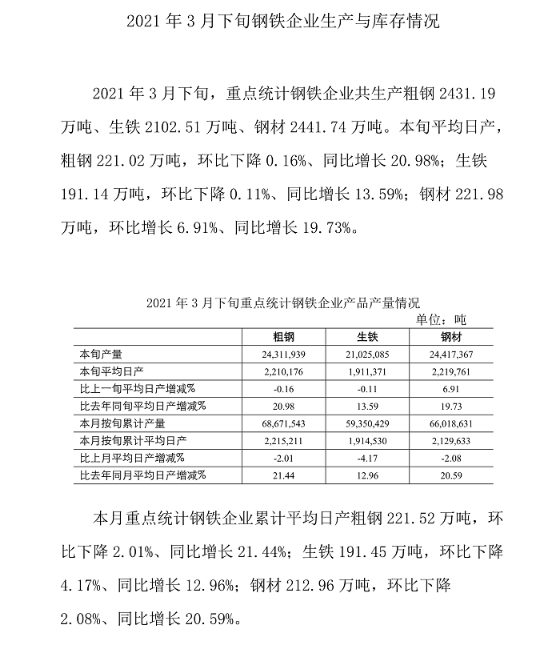 2021 年 3 月下旬钢铁企业生产与库存情况

2021 年 3 月下旬，重点统计钢铁企业共生产粗钢 2431.19 万吨、生铁 2102.51 万吨、钢材 2441.74 万吨。本旬平均日产，粗钢 221.02 万吨，环比下降 0.16%、同比增长 20.98%；生铁 191.14 万吨，环比下降 0.11%、同比增长 13.59%；钢材 221.98 万吨，环比增长 6.91%、同比增长 19.73%。

2021 年 3 月下旬重点统计钢铁企业产品产量情况

单位：吨

| | 粗钢 | 生铁 | 钢材 |
|---|---|---|---|
| 本旬产量 | 24,311,939 | 21,025,085 | 24,417,367 |
| 本旬平均日产 | 2,210,176 | 1,911,371 | 2,219,761 |
| 比上一旬平均日产增减% | -0.16 | -0.11 | 6.91 |
| 比去年同旬平均日产增减% | 20.98 | 13.59 | 19.73 |
| 本月按旬累计产量 | 68,671,543 | 59,350,429 | 66,018,631 |
| 本月按旬累计平均日产 | 2,215,211 | 1,914,530 | 2,129,633 |
| 比上月平均日产增减% | -2.01 | -4.17 | -2.08 |
| 比去年同月平均日产增减% | 21.44 | 12.96 | 20.59 |

本月重点统计钢铁企业累计平均日产粗钢 221.52 万吨，环比下降 2.01%、同比增长 21.44%；生铁 191.45 万吨，环比下降 4.17%、同比增长 12.96%；钢材 212.96 万吨，环比下降 2.08%、同比增长 20.59%。